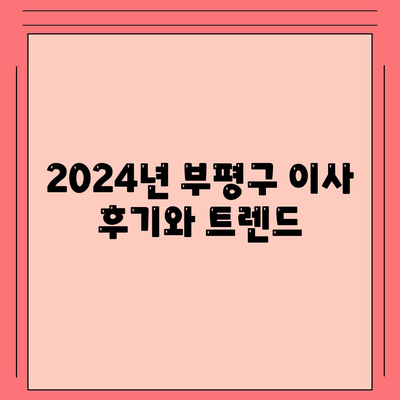 2024년 부평구 이사 후기와 트렌드